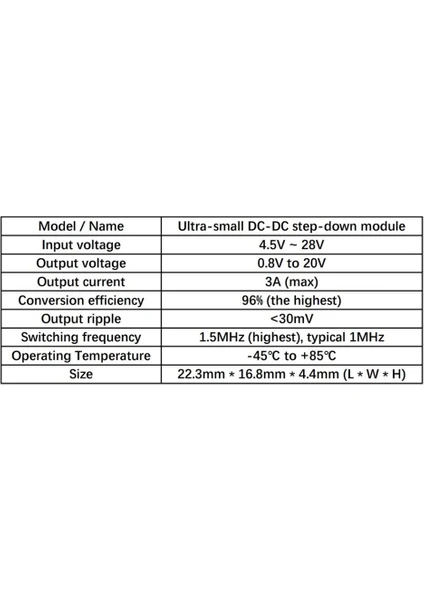 | Model / Name | Ultra-small DC-DC step-down module |
|---|---|
| Input voltage | 4.5V ~ 28V |
| Output voltage | 0.8V to 20V |
| Output current | 3A (max) |
| Conversion efficiency | 96% (the highest) |
| Output ripple | <30mV |
| Switching frequency | 1.5MHz (highest), typical 1MHz |
| Operating Temperature | -45℃ to +85℃ |
| Size | 22.3mm * 16.8mm * 4.4mm (L * W * H) |